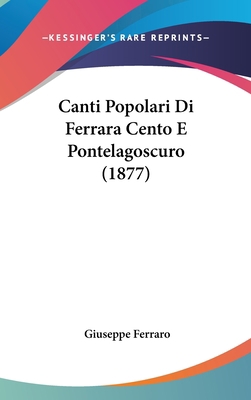 —KESSINGER'S RARE REPRINTS—

Canti Popolari Di Ferrara Cento E Pontelagoscuro (1877)

Giuseppe Ferraro